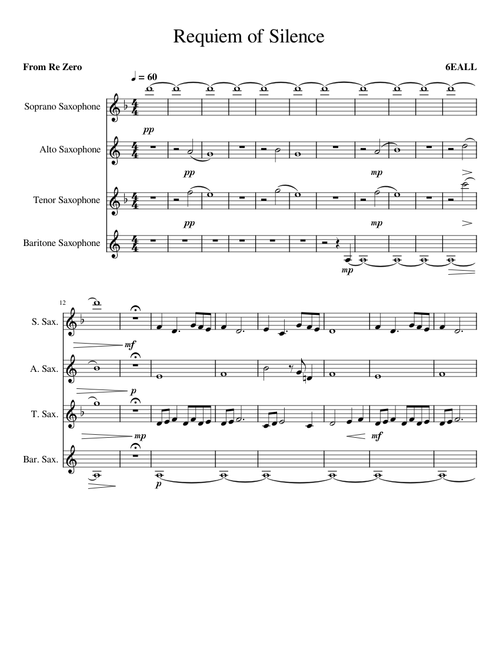 Requiem of Silence

From Re Zero

6EALL

♩ = 60

Soprano Saxophone

pp

Alto Saxophone

pp

mp

Tenor Saxophone

pp

mp

Baritone Saxophone

mp

12

S. Sax.

mf

A. Sax.

p

T. Sax.

mp

mf

Bar. Sax.

p